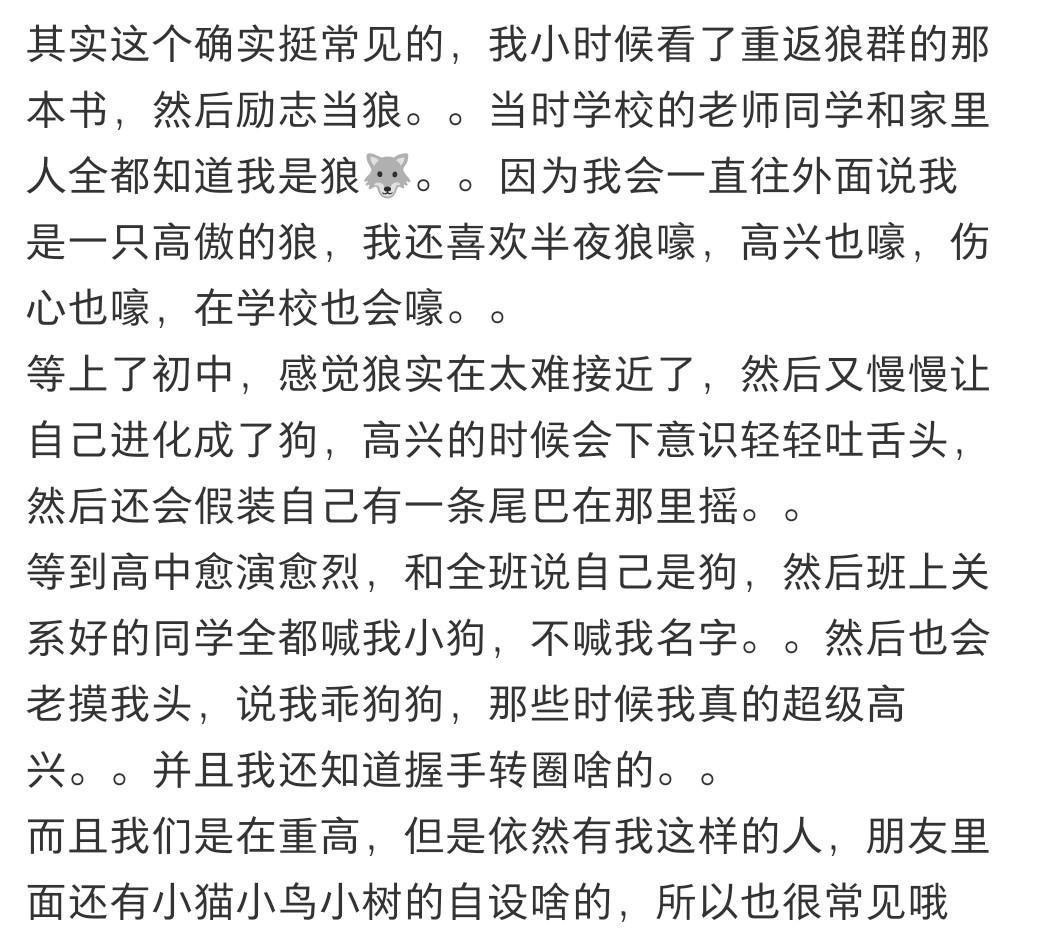 其实这个确实挺常见的，我小时候看了重返狼群的那本书，然后励志当狼。。当时学校的老师同学和家里人全都知道我是狼🐺。。因为我会一直往外面说我是一只高傲的狼，我还喜欢半夜狼嚎，高兴也嚎，伤心也嚎，在学校也会嚎。。
等上了初中，感觉狼实在太难接近了，然后又慢慢让自己进化成了狗，高兴的时候会下意识轻轻吐舌头，然后还会假装自己有一条尾巴在那里摇。。
等到高中愈演愈烈，和全班说自己是狗，然后班上关系好的同学全都喊我小狗，不喊我名字。。然后也会老摸我头，说我乖狗狗，那些时候我真的超级高兴。。并且我还知道握手转圈啥的。。
而且我们是在重高，但是依然有我这样的人，朋友里面还有小猫小鸟小树的自设啥的，所以也很常见哦